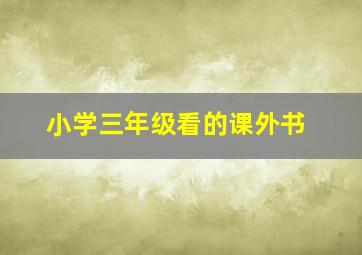 小学三年级看的课外书